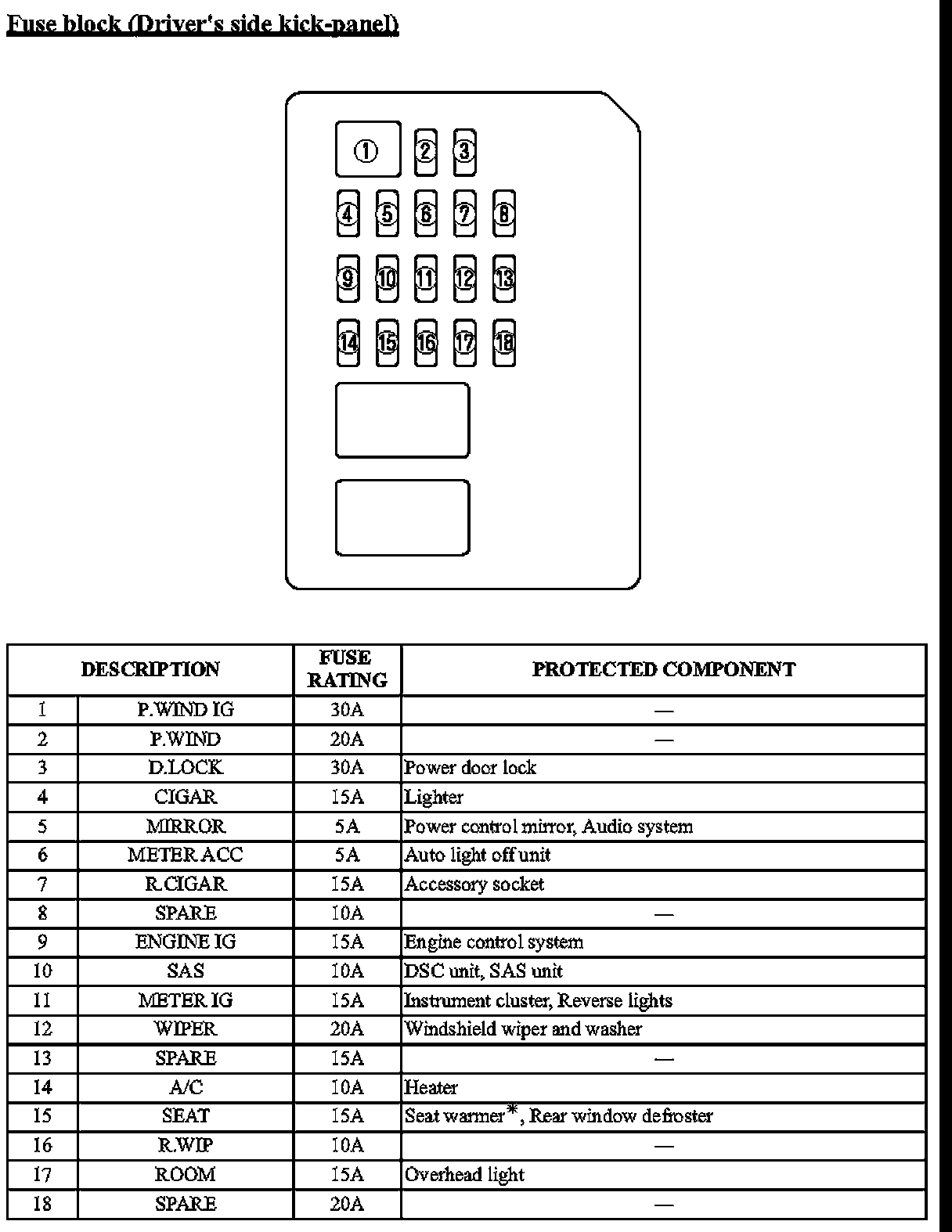 Fuse block (Driver's side kick-panel)

①
②
③
④
⑤
⑥
⑦
⑧
⑨
⑩
⑪
⑫
⑬
⑭
⑮
⑯
⑰
⑱

| DESCRIPTION | | FUSE RATING | PROTECTED COMPONENT |
|---|---|---|---|
| 1 | P.WIND IG | 30A | — |
| 2 | P.WIND | 20A | — |
| 3 | D.LOCK | 30A | Power door lock |
| 4 | CIGAR | 15A | Lighter |
| 5 | MIRROR | 5A | Power control mirror, Audio system |
| 6 | METER ACC | 5A | Auto light off unit |
| 7 | R.CIGAR | 15A | Accessory socket |
| 8 | SPARE | 10A | — |
| 9 | ENGINE IG | 15A | Engine control system |
| 10 | SAS | 10A | DSC unit, SAS unit |
| 11 | METER IG | 15A | Instrument cluster, Reverse lights |
| 12 | WIPER | 20A | Windshield wiper and washer |
| 13 | SPARE | 15A | — |
| 14 | A/C | 10A | Heater |
| 15 | SEAT | 15A | Seat warmer*, Rear window defroster |
| 16 | R.WIP | 10A | — |
| 17 | ROOM | 15A | Overhead light |
| 18 | SPARE | 20A | — |